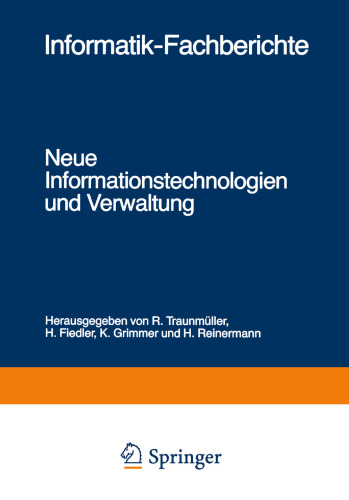 Informatik-Fachberichte

Neue Informationstechnologien und Verwaltung

Herausgegeben von R. Traunmüller, H. Fiedler, K. Grimmer und H. Reinermann

Springer